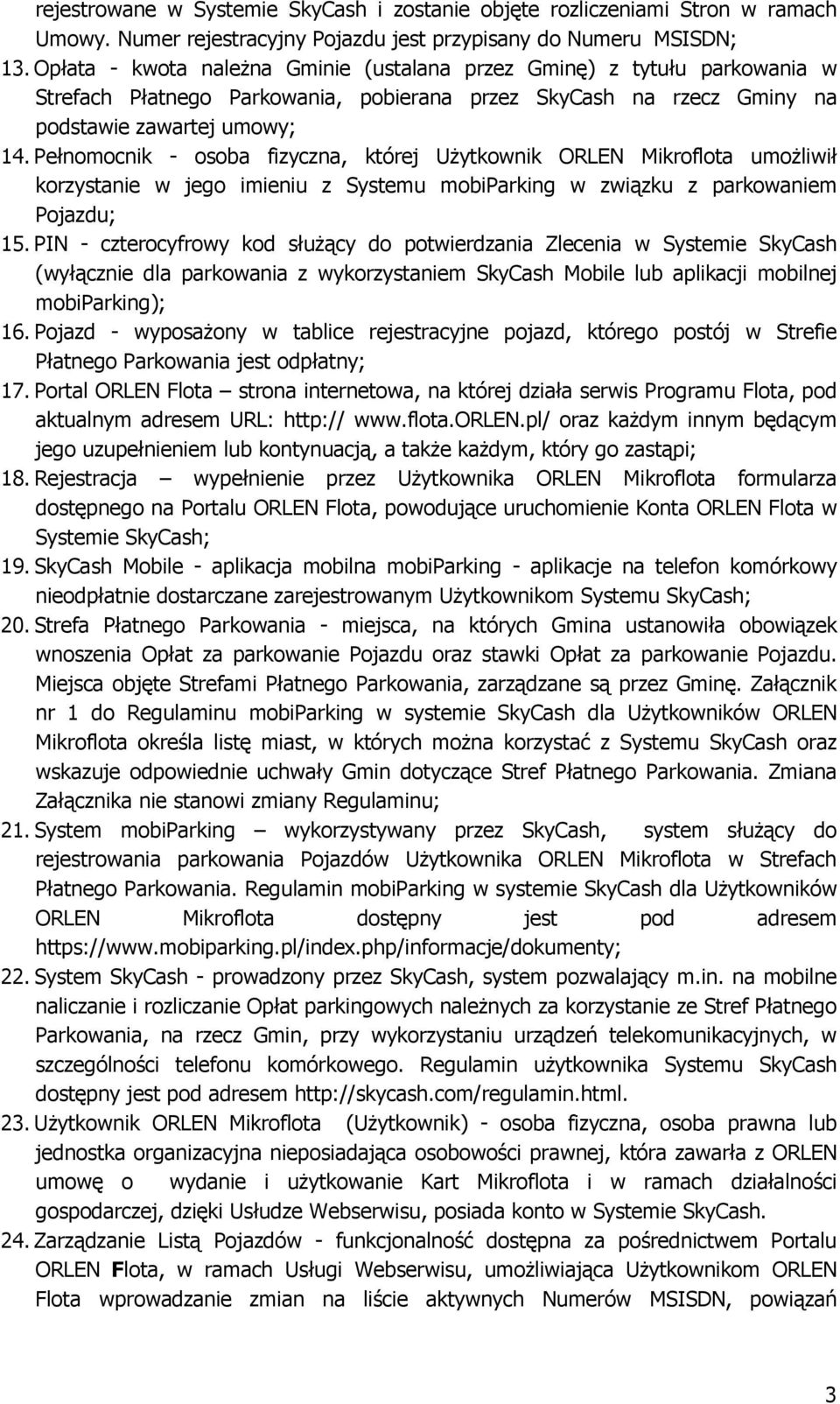 rejestrowane w Systemie SkyCash i zostanie objęte rozliczeniami Stron w ramach Umowy. Numer rejestracyjny Pojazdu jest przypisany do Numeru MSISDN;

13. Opłata - kwota należna Gminie (ustalana przez Gminę) z tytułu parkowania w Strefach Płatnego Parkowania, pobierana przez SkyCash na rzecz Gminy na podstawie zawartej umowy;

14. Pełnomocnik - osoba fizyczna, której Użytkownik ORLEN Mikroflota umożliwił korzystanie w jego imieniu z Systemu mobiParking w związku z parkowaniem Pojazdu;

15. PIN - czterocyfrowy kod służący do potwierdzania Zlecenia w Systemie SkyCash (wyłącznie dla parkowania z wykorzystaniem SkyCash Mobile lub aplikacji mobilnej mobiParking);

16. Pojazd - wyposażony w tablice rejestracyjne pojazd, którego postój w Strefie Płatnego Parkowania jest odpłatny;

17. Portal ORLEN Flota – strona internetowa, na której działa serwis Programu Flota, pod aktualnym adresem URL: http:// www.flota.ORLEN.pl/ oraz każdym innym będącym jego uzupełnieniem lub kontynuacją, a także każdym, który go zastąpi;

18. Rejestracja – wypełnienie przez Użytkownika ORLEN Mikroflota formularza dostępnego na Portalu ORLEN Flota, powodujące uruchomienie Konta ORLEN Flota w Systemie SkyCash;

19. SkyCash Mobile - aplikacja mobilna mobiParking - aplikacje na telefon komórkowy nieodpłatnie dostarczane zarejestrowanym Użytkownikom Systemu SkyCash;

20. Strefa Płatnego Parkowania - miejsca, na których Gmina ustanowiła obowiązek wnoszenia Opłat za parkowanie Pojazdu oraz stawki Opłat za parkowanie Pojazdu. Miejsca objęte Strefami Płatnego Parkowania, zarządzane są przez Gminę. Załącznik nr 1 do Regulaminu mobiParking w systemie SkyCash dla Użytkowników ORLEN Mikroflota określa listę miast, w których można korzystać z Systemu SkyCash oraz wskazuje odpowiednie uchwały Gmin dotyczące Stref Płatnego Parkowania. Zmiana Załącznika nie stanowi zmiany Regulaminu;

21. System mobiParking – wykorzystywany przez SkyCash, system służący do rejestrowania parkowania Pojazdów Użytkownika ORLEN Mikroflota w Strefach Płatnego Parkowania. Regulamin mobiParking w systemie SkyCash dla Użytkowników ORLEN Mikroflota dostępny jest pod adresem https://www.mobiparking.pl/index.php/informacje/dokumenty;

22. System SkyCash - prowadzony przez SkyCash, system pozwalający m.in. na mobilne naliczanie i rozliczanie Opłat parkingowych należnych za korzystanie ze Stref Płatnego Parkowania, na rzecz Gmin, przy wykorzystaniu urządzeń telekomunikacyjnych, w szczególności telefonu komórkowego. Regulamin użytkownika Systemu SkyCash dostępny jest pod adresem http://skycash.com/regulamin.html.

23. Użytkownik ORLEN Mikroflota (Użytkownik) - osoba fizyczna, osoba prawna lub jednostka organizacyjna nieposiadająca osobowości prawnej, która zawarła z ORLEN umowę o wydanie i użytkowanie Kart Mikroflota i w ramach działalności gospodarczej, dzięki Usłudze Webserwisu, posiada konto w Systemie SkyCash.

24. Zarządzanie Listą Pojazdów - funkcjonalność dostępna za pośrednictwem Portalu ORLEN Flota, w ramach Usługi Webserwisu, umożliwiająca Użytkownikom ORLEN Flota wprowadzanie zmian na liście aktywnych Numerów MSISDN, powiązań

3